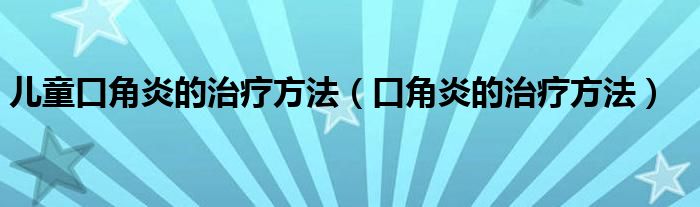 儿童口角炎的治疗方法（口角炎的治疗方法）